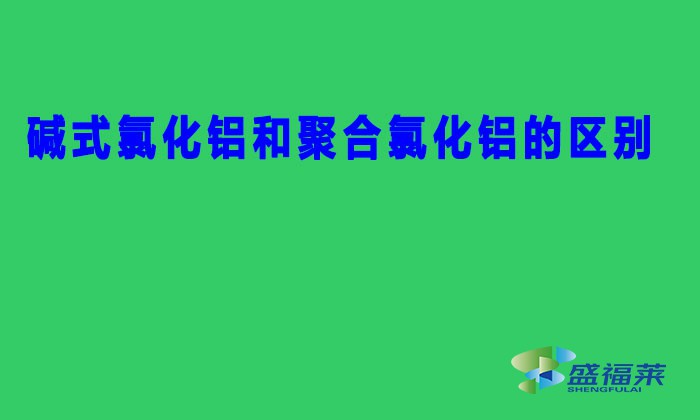 碱式氯化铝和聚合氯化铝的区别

盛福莱
SHENGFULAI